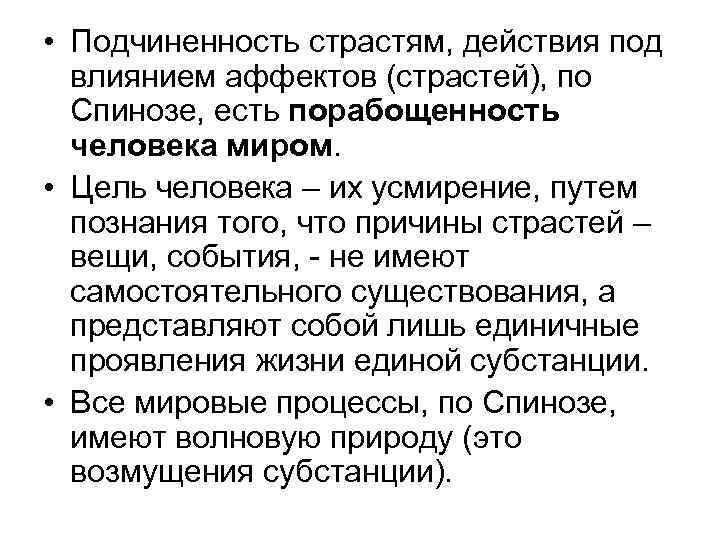 • Подчиненность страстям, действия под влиянием аффектов (страстей), по Спинозе, есть порабощенность человека миром.

• Цель человека – их усмирение, путем познания того, что причины страстей – вещи, события, - не имеют самостоятельного существования, а представляют собой лишь единичные проявления жизни единой субстанции.

• Все мировые процессы, по Спинозе, имеют волновую природу (это возмущения субстанции).